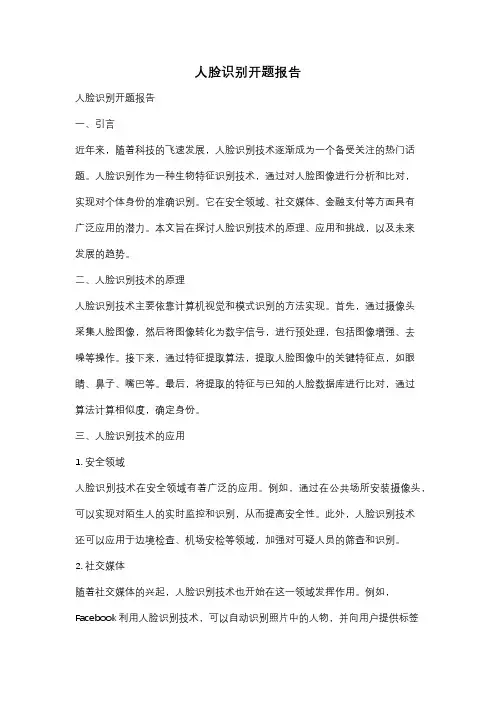 人脸识别开题报告

人脸识别开题报告

一、引言

近年来，随着科技的飞速发展，人脸识别技术逐渐成为一个备受关注的热门话题。人脸识别作为一种生物特征识别技术，通过对人脸图像进行分析和比对，实现对个体身份的准确识别。它在安全领域、社交媒体、金融支付等方面具有广泛应用的潜力。本文旨在探讨人脸识别技术的原理、应用和挑战，以及未来发展的趋势。

二、人脸识别技术的原理

人脸识别技术主要依靠计算机视觉和模式识别的方法实现。首先，通过摄像头采集人脸图像，然后将图像转化为数字信号，进行预处理，包括图像增强、去噪等操作。接下来，通过特征提取算法，提取人脸图像中的关键特征点，如眼睛、鼻子、嘴巴等。最后，将提取的特征与已知的人脸数据库进行比对，通过算法计算相似度，确定身份。

三、人脸识别技术的应用

1. 安全领域

人脸识别技术在安全领域有着广泛的应用。例如，通过在公共场所安装摄像头，可以实现对陌生人的实时监控和识别，从而提高安全性。此外，人脸识别技术还可以应用于边境检查、机场安检等领域，加强对可疑人员的筛查和识别。

2. 社交媒体

随着社交媒体的兴起，人脸识别技术也开始在这一领域发挥作用。例如，Facebook 利用人脸识别技术，可以自动识别照片中的人物，并向用户提供标签